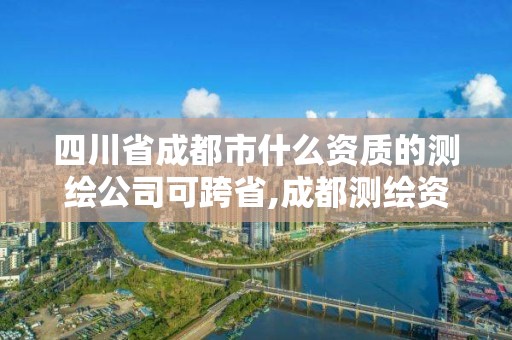 四川省成都市什么资质的测绘公司可跨省,成都测绘资